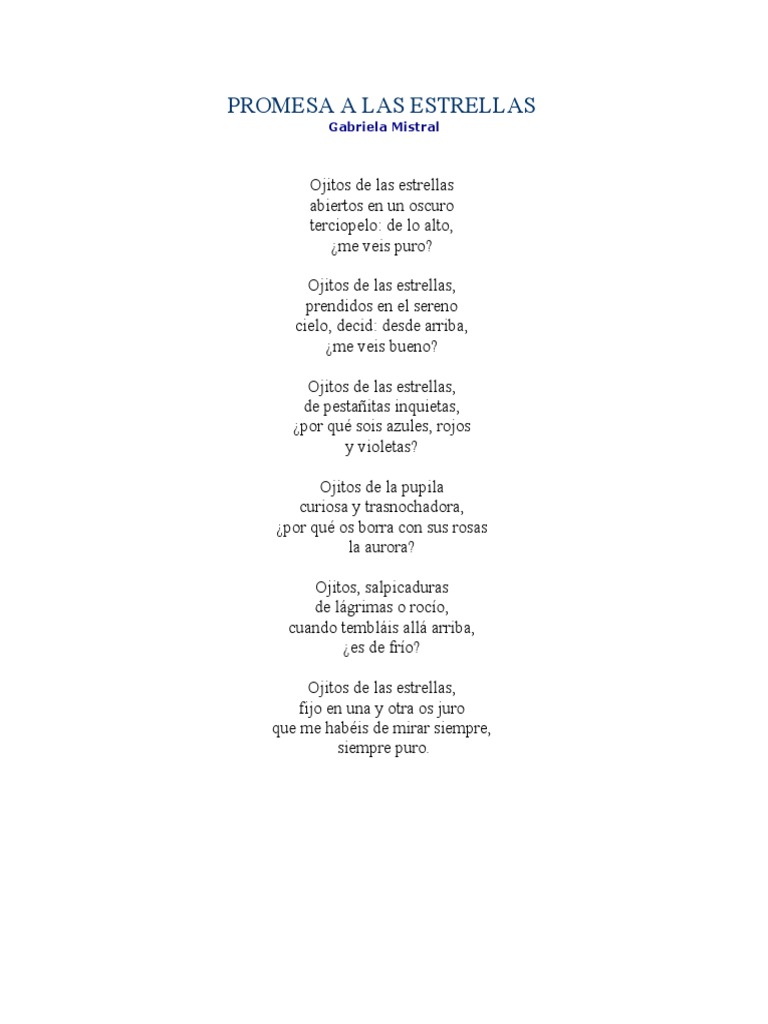 PROMESA A LAS ESTRELLAS
Gabriela Mistral

Ojitos de las estrellas
abiertos en un oscuro
terciopelo: de lo alto,
¿me veis puro?

Ojitos de las estrellas,
prendidos en el sereno
cielo, decid: desde arriba,
¿me veis bueno?

Ojitos de las estrellas,
de pestañitas inquietas,
¿por qué sois azules, rojos
y violetas?

Ojitos de la pupila
curiosa y trasnochadora,
¿por qué os borra con sus rosas
la aurora?

Ojitos, salpicaduras
de lágrimas o rocío,
cuando tembláis allá arriba,
¿es de frío?

Ojitos de las estrellas,
fijo en una y otra os juro
que me habéis de mirar siempre,
siempre puro.